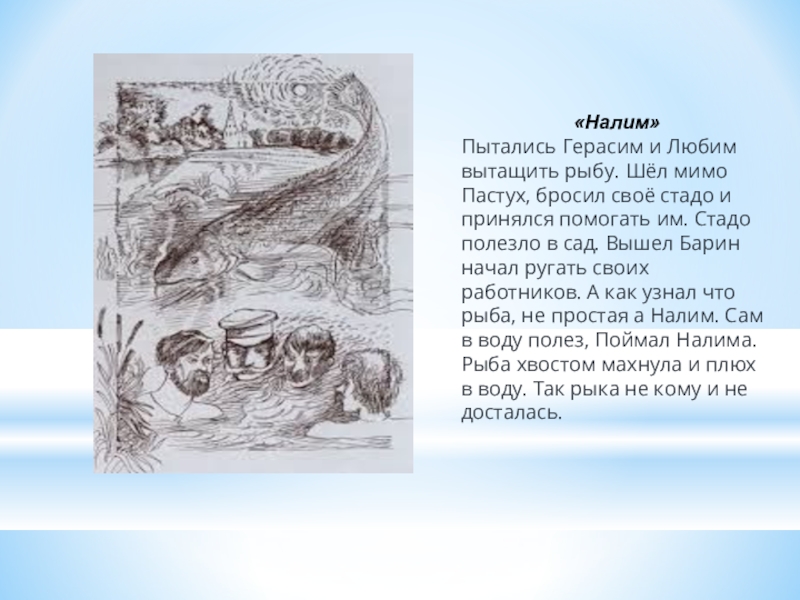 «Налим»
Пытались Герасим и Любим вытащить рыбу. Шёл мимо Пастух, бросил своё стадо и принялся помогать им. Стадо полезло в сад. Вышел Барин начал ругать своих работников. А как узнал что рыба, не простая а Налим. Сам в воду полез, Поймал Налима. Рыба хвостом махнула и плюх в воду. Так рыка не кому и не досталась.